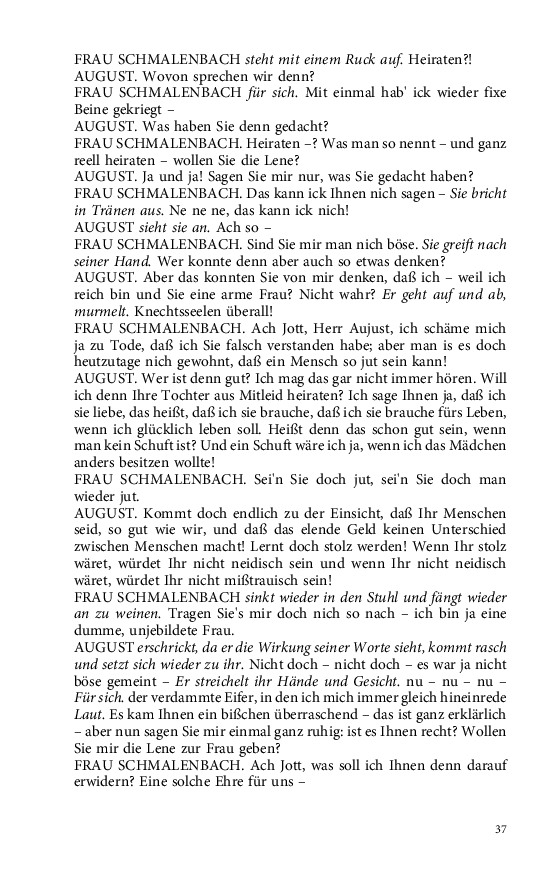 FRAU SCHMALENBACH steht mit einem Ruck auf. Heiraten?!
AUGUST. Wovon sprechen wir denn?
FRAU SCHMALENBACH für sich. Mit einmal hab' ick wieder fixe Beine gekriegt –
AUGUST. Was haben Sie denn gedacht?
FRAU SCHMALENBACH. Heiraten –? Was man so nennt – und ganz reell heiraten – wollen Sie die Lene?
AUGUST. Ja und ja! Sagen Sie mir nur, was Sie gedacht haben?
FRAU SCHMALENBACH. Das kann ick Ihnen nich sagen – Sie bricht in Tränen aus. Ne ne ne, das kann ick nich!
AUGUST sieht sie an. Ach so –
FRAU SCHMALENBACH. Sind Sie mir man nich böse. Sie greift nach seiner Hand. Wer konnte denn aber auch so etwas denken?
AUGUST. Aber das konnten Sie von mir denken, daß ich – weil ich reich bin und Sie eine arme Frau? Nicht wahr? Er geht auf und ab, murmelt. Knechtsseelen überall!
FRAU SCHMALENBACH. Ach Jott, Herr Aujust, ich schäme mich ja zu Tode, daß ich Sie falsch verstanden habe; aber man is es doch heutzutage nich gewohnt, daß ein Mensch so jut sein kann!
AUGUST. Wer ist denn gut? Ich mag das gar nicht immer hören. Will ich denn Ihre Tochter aus Mitleid heiraten? Ich sage Ihnen ja, daß ich sie liebe, das heißt, daß ich sie brauche, daß ich sie brauche fürs Leben, wenn ich glücklich leben soll. Heißt denn das schon gut sein, wenn man kein Schuft ist? Und ein Schuft wäre ich ja, wenn ich das Mädchen anders besitzen wollte!
FRAU SCHMALENBACH. Sei'n Sie doch jut, sei'n Sie doch man wieder jut.
AUGUST. Kommt doch endlich zu der Einsicht, daß Ihr Menschen seid, so gut wie wir, und daß das elende Geld keinen Unterschied zwischen Menschen macht! Lernt doch stolz werden! Wenn Ihr stolz wäret, würdet Ihr nicht neidisch sein und wenn Ihr nicht neidisch wäret, würdet Ihr nicht mißtrauisch sein!
FRAU SCHMALENBACH sinkt wieder in den Stuhl und fängt wieder an zu weinen. Tragen Sie's mir doch nich so nach – ich bin ja eine dumme, unjebildete Frau.
AUGUST erschrickt, da er die Wirkung seiner Worte sieht, kommt rasch und setzt sich wieder zu ihr. Nicht doch – nicht doch – es war ja nicht böse gemeint – Er streichelt ihr Hände und Gesicht. nu – nu – nu – Für sich. der verdammte Eifer, in den ich mich immer gleich hineinrede Laut. Es kam Ihnen ein bißchen überraschend – das ist ganz erklärlich – aber nun sagen Sie mir einmal ganz ruhig: ist es Ihnen recht? Wollen Sie mir die Lene zur Frau geben?
FRAU SCHMALENBACH. Ach Jott, was soll ich Ihnen denn darauf erwidern? Eine solche Ehre für uns –

37